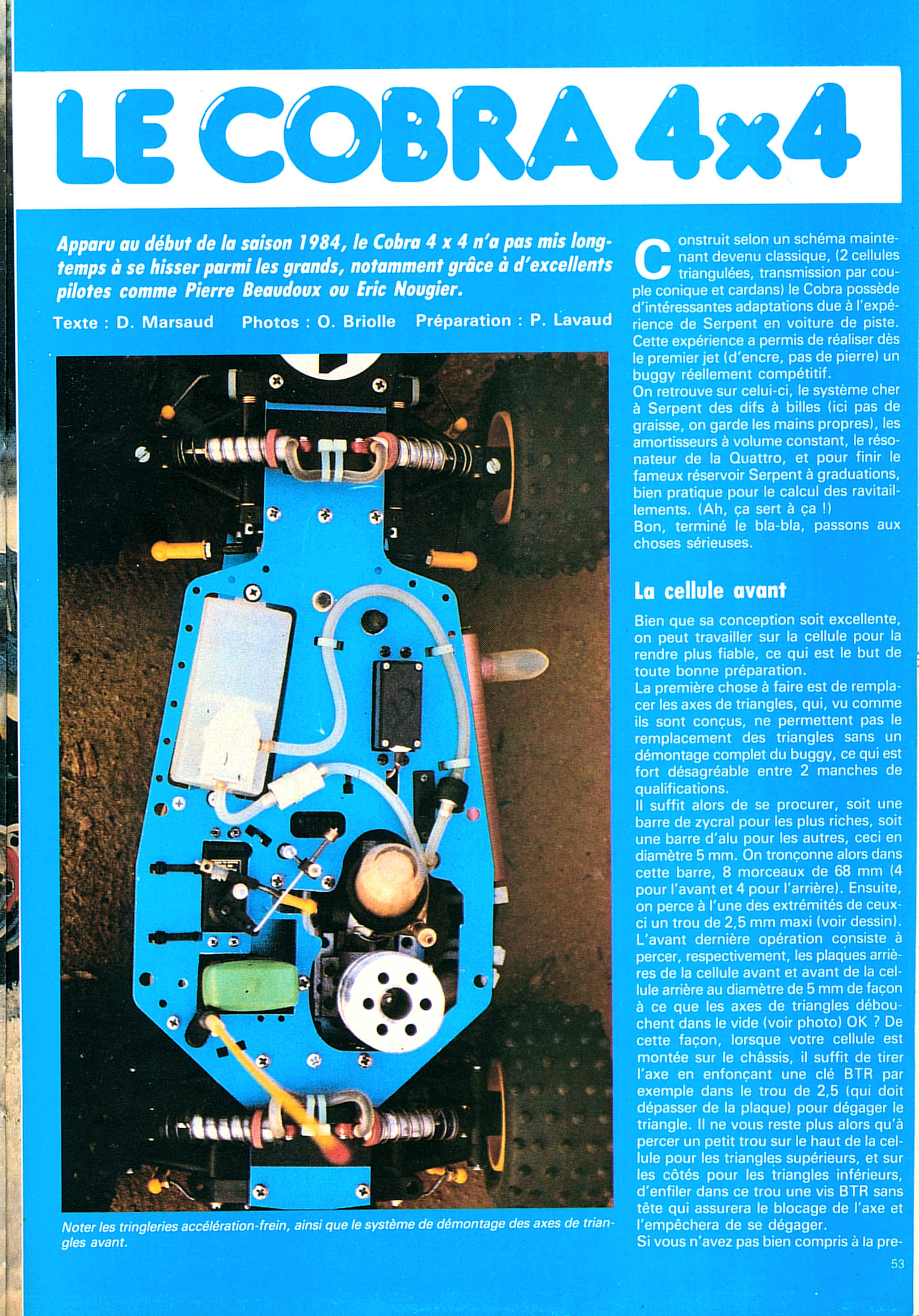 LE COBRA 4x4

Apparu au début de la saison 1984, le Cobra 4 x 4 n'a pas mis longtemps à se hisser parmi les grands, notamment grâce à d'excellents pilotes comme Pierre Beaudoux ou Eric Nougier.

Texte : D. Marsaud Photos : O. Briolle Préparation : P. Lavaud

Noter les tringleries accélération-frein, ainsi que le système de démontage des axes de triangles avant.

Construit selon un schéma maintenant devenu classique, (2 cellules triangulées, transmission par couple conique et cardans) le Cobra possède d'intéressantes adaptations due à l'expérience de Serpent en voiture de piste. Cette expérience a permis de réaliser dès le premier jet (d'encre, pas de pierre) un buggy réellement compétitif.
On retrouve sur celui-ci, le système cher à Serpent des difs à billes (ici pas de graisse, on garde les mains propres), les amortisseurs à volume constant, le résonateur de la Quattro, et pour finir le fameux réservoir Serpent à graduations, bien pratique pour le calcul des ravitaillements. (Ah, ça sert à ça !)
Bon, terminé le bla-bla, passons aux choses sérieuses.

La cellule avant

Bien que sa conception soit excellente, on peut travailler sur la cellule pour la rendre plus fiable, ce qui est le but de toute bonne préparation.
La première chose à faire est de remplacer les axes de triangles, qui, vu comme ils sont conçus, ne permettent pas le remplacement des triangles sans un démontage complet du buggy, ce qui est fort désagréable entre 2 manches de qualifications.
Il suffit alors de se procurer, soit une barre de zycral pour les plus riches, soit une barre d'alu pour les autres, ceci en diamètre 5 mm. On tronçonne alors dans cette barre, 8 morceaux de 68 mm (4 pour l'avant et 4 pour l'arrière). Ensuite, on perce à l'une des extrémités de ceux-ci un trou de 2,5 mm maxi (voir dessin).
L'avant dernière opération consiste à percer, respectivement, les plaques arrières de la cellule avant et avant de la cellule arrière au diamètre de 5 mm de façon à ce que les axes de triangles débouchent dans le vide (voir photo) OK ? De cette façon, lorsque votre cellule est montée sur le châssis, il suffit de tirer l'axe en enfonçant une clé BTR par exemple dans le trou de 2,5 (qui doit dépasser de la plaque) pour dégager le triangle. Il ne vous reste plus alors qu'à percer un petit trou sur le haut de la cellule pour les triangles supérieurs, et sur les côtés pour les triangles inférieurs, d'enfiler dans ce trou une vis BTR sans tête qui assurera le blocage de l'axe et l'empêchera de se dégager.
Si vous n'avez pas bien compris à la pre-

53